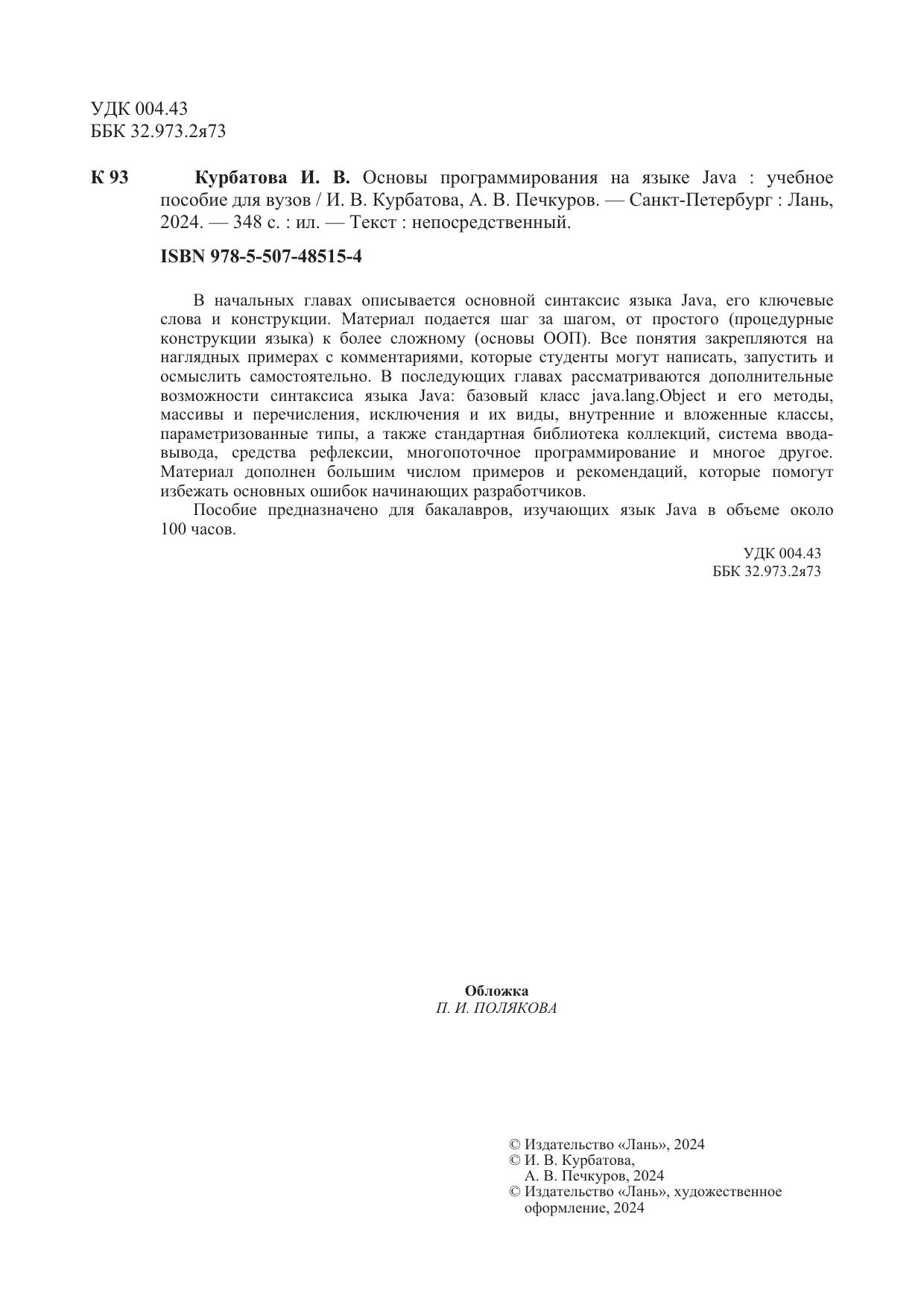 УДК 004.43
ББК 32.973.2я73

К 93 Курбатова И. В. Основы программирования на языке Java : учебное пособие для вузов / И. В. Курбатова, А. В. Печкуров. — Санкт-Петербург : Лань, 2024. — 348 с. : ил. — Текст : непосредственный.

ISBN 978-5-507-48515-4

В начальных главах описывается основной синтаксис языка Java, его ключевые слова и конструкции. Материал подается шаг за шагом, от простого (процедурные конструкции языка) к более сложному (основы ООП). Все понятия закрепляются на наглядных примерах с комментариями, которые студенты могут написать, запустить и осмыслить самостоятельно. В последующих главах рассматриваются дополнительные возможности синтаксиса языка Java: базовый класс java.lang.Object и его методы, массивы и перечисления, исключения и их виды, внутренние и вложенные классы, параметризованные типы, а также стандартная библиотека коллекций, система ввода-вывода, средства рефлексии, многопоточное программирование и многое другое. Материал дополнен большим числом примеров и рекомендаций, которые помогут избежать основных ошибок начинающих разработчиков.

Пособие предназначено для бакалавров, изучающих язык Java в объеме около 100 часов.

УДК 004.43
ББК 32.973.2я73

Обложка
П. И. ПОЛЯКОВА

© Издательство «Лань», 2024
© И. В. Курбатова,
А. В. Печкуров, 2024
© Издательство «Лань», художественное оформление, 2024